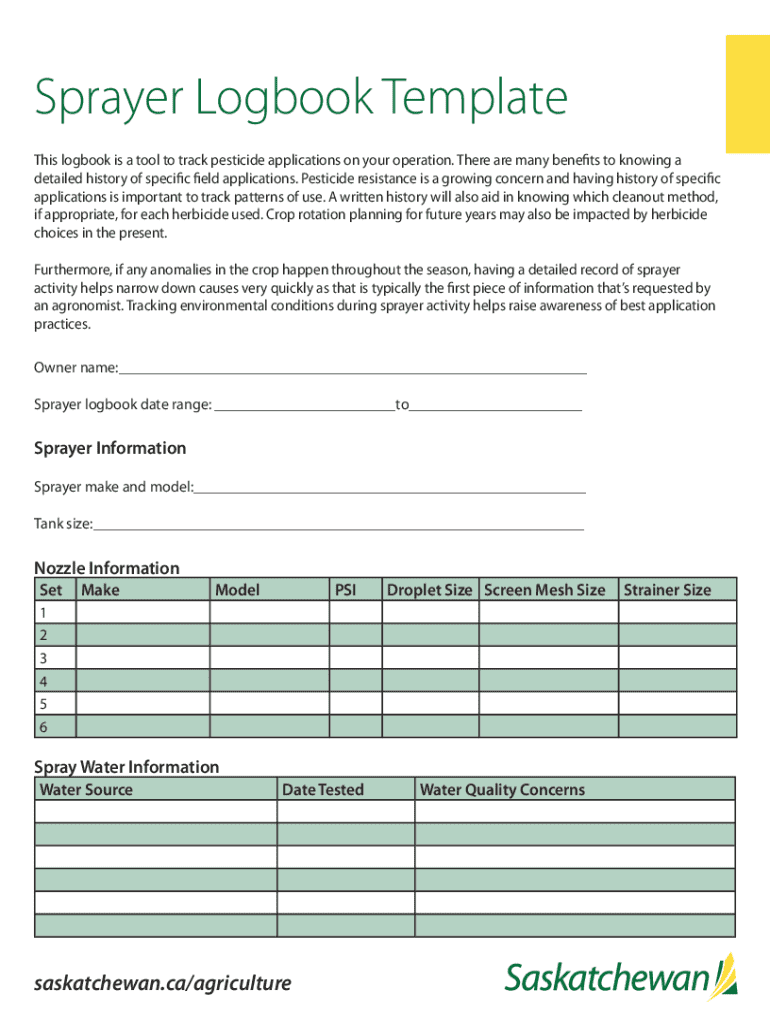 Sprayer Logbook Template

This logbook is a tool to track pesticide applications on your operation. There are many benefits to knowing a detailed history of specific field applications. Pesticide resistance is a growing concern and having history of specific applications is important to track patterns of use. A written history will also aid in knowing which cleanout method, if appropriate, for each herbicide used. Crop rotation planning for future years may also be impacted by herbicide choices in the present.

Furthermore, if any anomalies in the crop happen throughout the season, having a detailed record of sprayer activity helps narrow down causes very quickly as that is typically the first piece of information that's requested by an agronomist. Tracking environmental conditions during sprayer activity helps raise awareness of best application practices.

Owner name:

Sprayer logbook date range: to

Sprayer Information

Sprayer make and model:

Tank size:

Nozzle Information

| Set | Make | Model | PSI | Droplet Size | Screen Mesh Size | Strainer Size |
|---|---|---|---|---|---|---|
| 1 | | | | | | |
| 2 | | | | | | |
| 3 | | | | | | |
| 4 | | | | | | |
| 5 | | | | | | |
| 6 | | | | | | |

Spray Water Information

| Water Source | Date Tested | Water Quality Concerns |
|---|---|---|
| | | |
| | | |
| | | |
| | | |
| | | |
| | | |

saskatchewan.ca/agriculture

Saskatchewan